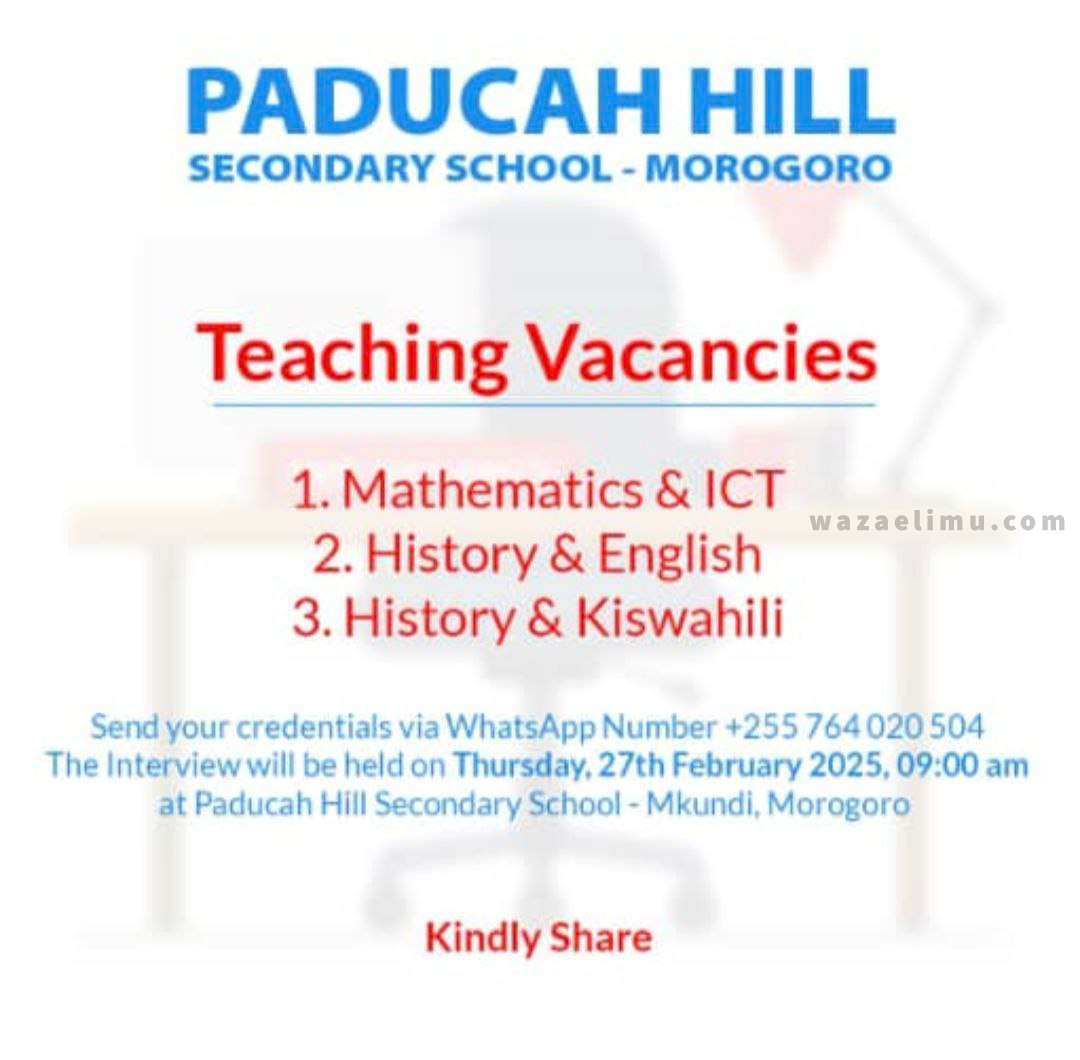 PADUCAH HILL
SECONDARY SCHOOL - MOROGORO

Teaching Vacancies

1. Mathematics & ICT
2. History & English
3. History & Kiswahili

wazaelimu.com

Send your credentials via WhatsApp Number +255 764 020 504
The Interview will be held on Thursday, 27th February 2025, 09:00 am at Paducah Hill Secondary School - Mkundi, Morogoro

Kindly Share